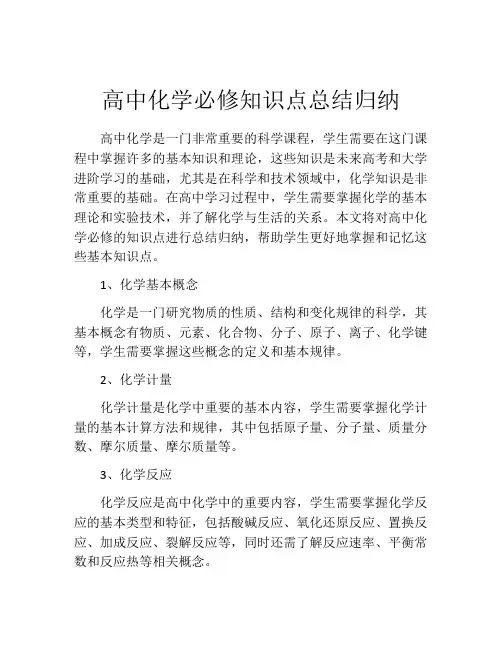 高中化学必修知识点总结归纳

高中化学是一门非常重要的科学课程，学生需要在这门课程中掌握许多的基本知识和理论，这些知识是未来高考和大学进阶学习的基础，尤其是在科学和技术领域中，化学知识是非常重要的基础。在高中学习过程中，学生需要掌握化学的基本理论和实验技术，并了解化学与生活的关系。本文将对高中化学必修的知识点进行总结归纳，帮助学生更好地掌握和记忆这些基本知识点。

1、化学基本概念

化学是一门研究物质的性质、结构和变化规律的科学，其基本概念有物质、元素、化合物、分子、原子、离子、化学键等，学生需要掌握这些概念的定义和基本规律。

2、化学计量

化学计量是化学中重要的基本内容，学生需要掌握化学计量的基本计算方法和规律，其中包括原子量、分子量、质量分数、摩尔质量、摩尔质量等。

3、化学反应

化学反应是高中化学中的重要内容，学生需要掌握化学反应的基本类型和特征，包括酸碱反应、氧化还原反应、置换反应、加成反应、裂解反应等，同时还需了解反应速率、平衡常数和反应热等相关概念。